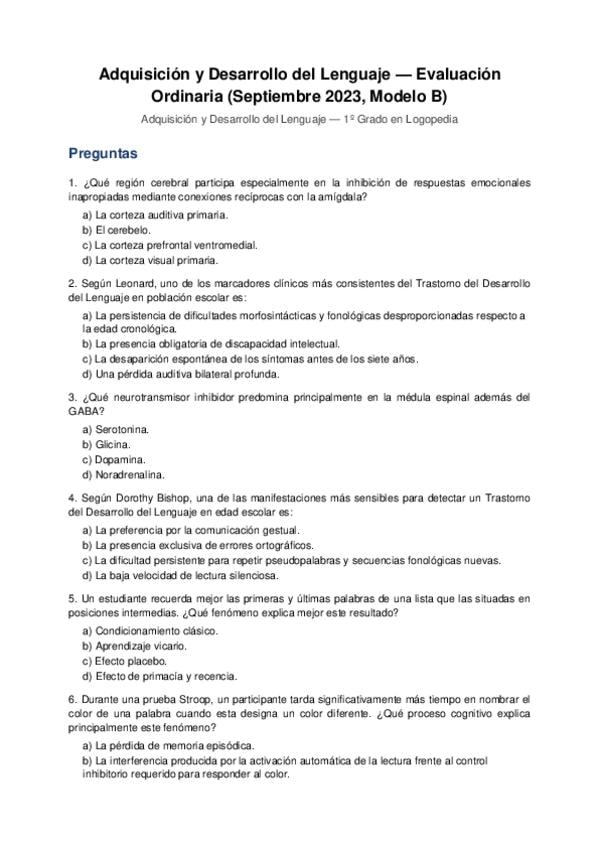 Adquisición y Desarrollo del Lenguaje — Evaluación Ordinaria (Septiembre 2023, Modelo B)

Adquisición y Desarrollo del Lenguaje — 1º Grado en Logopedia

Preguntas

1. ¿Qué región cerebral participa especialmente en la inhibición de respuestas emocionales inapropiadas mediante conexiones recíprocas con la amígdala?

a) La corteza auditiva primaria.
b) El cerebelo.
c) La corteza prefrontal ventromedial.
d) La corteza visual primaria.

2. Según Leonard, uno de los marcadores clínicos más consistentes del Trastorno del Desarrollo del Lenguaje en población escolar es:

a) La persistencia de dificultades morfosintácticas y fonológicas desproporcionadas respecto a la edad cronológica.
b) La presencia obligatoria de discapacidad intelectual.
c) La desaparición espontánea de los síntomas antes de los siete años.
d) Una pérdida auditiva bilateral profunda.

3. ¿Qué neurotransmisor inhibidor predomina principalmente en la médula espinal además del GABA?

a) Serotonina.
b) Glicina.
c) Dopamina.
d) Noradrenalina.

4. Según Dorothy Bishop, una de las manifestaciones más sensibles para detectar un Trastorno del Desarrollo del Lenguaje en edad escolar es:

a) La preferencia por la comunicación gestual.
b) La presencia exclusiva de errores ortográficos.
c) La dificultad persistente para repetir pseudopalabras y secuencias fonológicas nuevas.
d) La baja velocidad de lectura silenciosa.

5. Un estudiante recuerda mejor las primeras y últimas palabras de una lista que las situadas en posiciones intermedias. ¿Qué fenómeno explica mejor este resultado?

a) Condicionamiento clásico.
b) Aprendizaje vicario.
c) Efecto placebo.
d) Efecto de primacía y recencia.

6. Durante una prueba Stroop, un participante tarda significativamente más tiempo en nombrar el color de una palabra cuando esta designa un color diferente. ¿Qué proceso cognitivo explica principalmente este fenómeno?

a) La pérdida de memoria episódica.
b) La interferencia producida por la activación automática de la lectura frente al control inhibitorio requerido para responder al color.